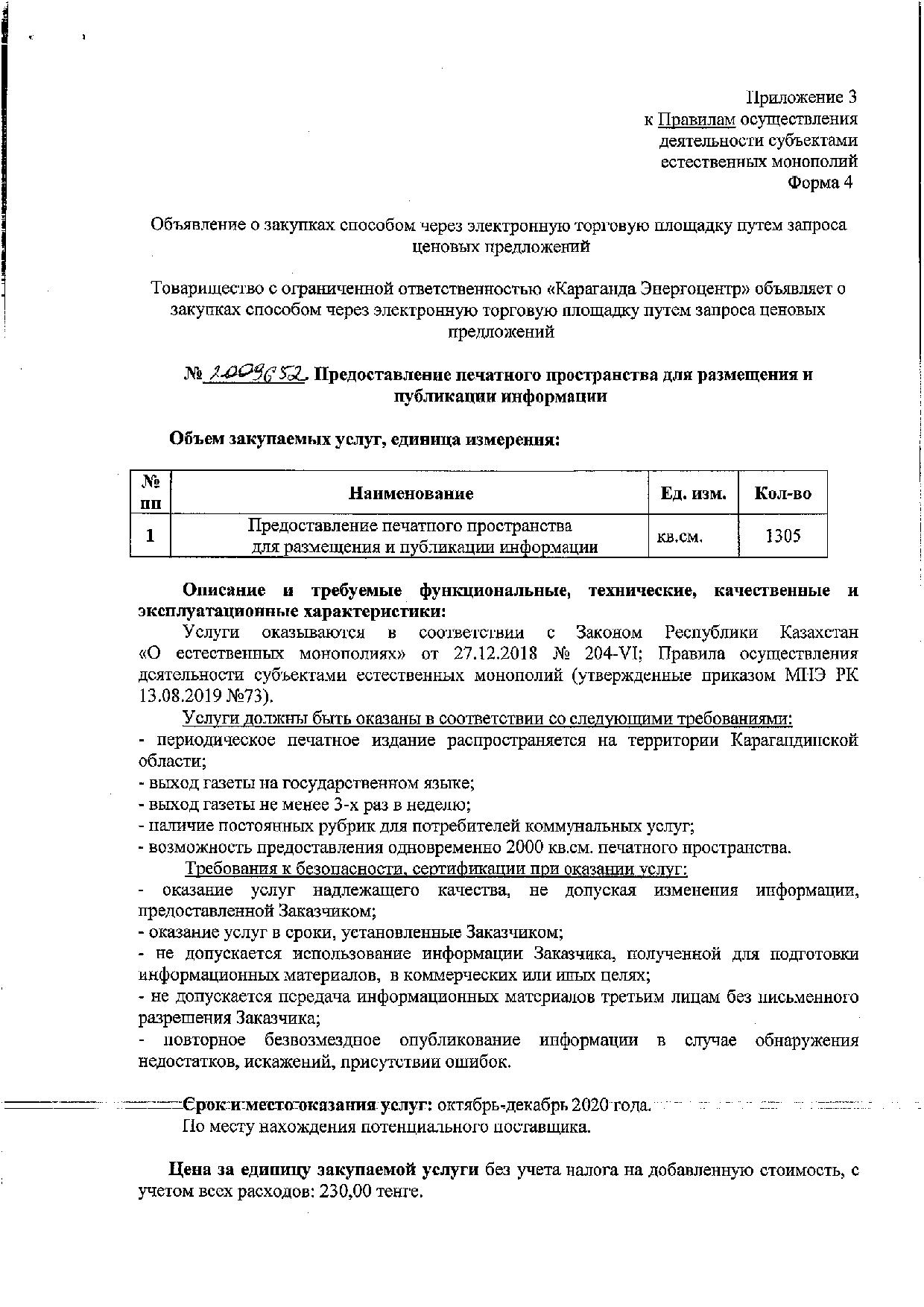 Приложение 3
к Правилам осуществления деятельности субъектами естественных монополий
Форма 4

Объявление о закупках способом через электронную торговую площадку путем запроса ценовых предложений

Товарищество с ограниченной ответственностью «Караганда Энергоцентр» объявляет о закупках способом через электронную торговую площадку путем запроса ценовых предложений

№ 2009652 Предоставление печатного пространства для размещения и публикации информации

Объем закупаемых услуг, единица измерения:

| № пп | Наименование | Ед. изм. | Кол-во |
|---|---|---|---|
| 1 | Предоставление печатного пространства для размещения и публикации информации | кв.см. | 1305 |

Описание и требуемые функциональные, технические, качественные и эксплуатационные характеристики:
Услуги оказываются в соответствии с Законом Республики Казахстан «О естественных монополиях» от 27.12.2018 № 204-VI; Правила осуществления деятельности субъектами естественных монополий (утвержденные приказом МНЭ РК 13.08.2019 №73).
Услуги должны быть оказаны в соответствии со следующими требованиями:
- периодическое печатное издание распространяется на территории Карагандинской области;
- выход газеты на государственном языке;
- выход газеты не менее 3-х раз в неделю;
- наличие постоянных рубрик для потребителей коммунальных услуг;
- возможность предоставления одновременно 2000 кв.см. печатного пространства.
Требования к безопасности, сертификации при оказании услуг:
- оказание услуг надлежащего качества, не допуская изменения информации, предоставленной Заказчиком;
- оказание услуг в сроки, установленные Заказчиком;
- не допускается использование информации Заказчика, полученной для подготовки информационных материалов, в коммерческих или иных целях;
- не допускается передача информационных материалов третьим лицам без письменного разрешения Заказчика;
- повторное безвозмездное опубликование информации в случае обнаружения недостатков, искажений, присутствии ошибок.

Срок и место оказания услуг: октябрь-декабрь 2020 года.
По месту нахождения потенциального поставщика.

Цена за единицу закупаемой услуги без учета налога на добавленную стоимость, с учетом всех расходов: 230,00 тенге.